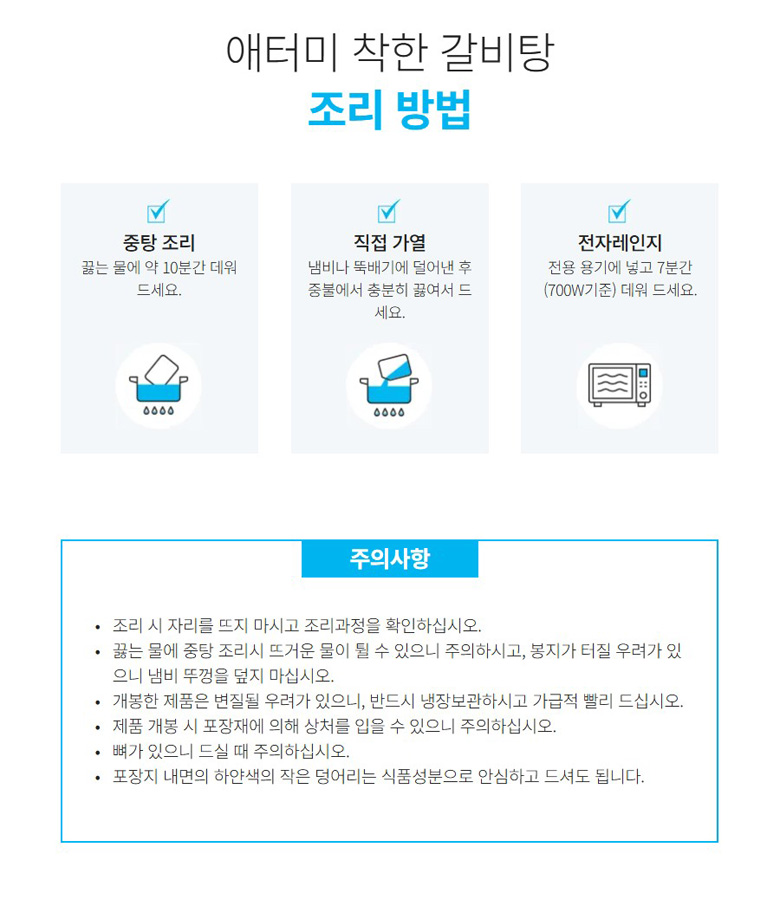 애터미 착한 갈비탕
조리 방법

중탕 조리
끓는 물에 약 10분간 데워 드세요.

직접 가열
냄비나 뚝배기에 덜어낸 후 중불에서 충분히 끓여서 드세요.

전자레인지
전용 용기에 넣고 7분간 (700W기준) 데워 드세요.

주의사항

• 조리 시 자리를 뜨지 마시고 조리과정을 확인하십시오.
• 끓는 물에 중탕 조리시 뜨거운 물이 튈 수 있으니 주의하시고, 봉지가 터질 우려가 있으니 냄비 뚜껑을 덮지 마십시오.
• 개봉한 제품은 변질될 우려가 있으니, 반드시 냉장보관하시고 가급적 빨리 드십시오.
• 제품 개봉 시 포장재에 의해 상처를 입을 수 있으니 주의하십시오.
• 뼈가 있으니 드실 때 주의하십시오.
• 포장지 내면의 하얀색의 작은 덩어리는 식품성분으로 안심하고 드셔도 됩니다.